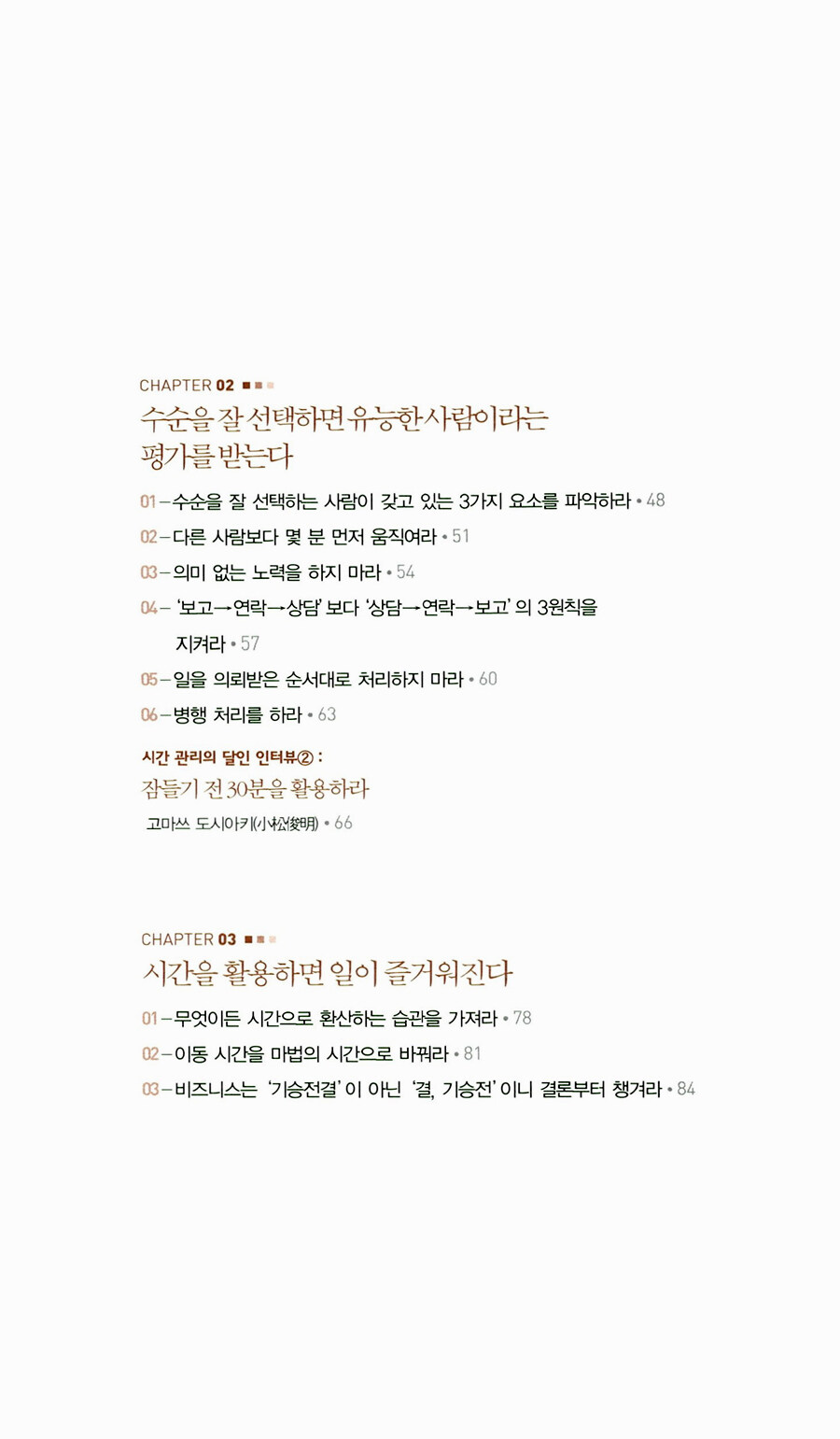 CHAPTER 02

수순을 잘 선택하면 유능한 사람이라는 평가를 받는다

01 – 수순을 잘 선택하는 사람이 갖고 있는 3가지 요소를 파악하라 • 48

02 – 다른 사람보다 몇 분 먼저 움직여라 • 51

03 – 의미 없는 노력을 하지 마라 • 54

04 – '보고→연락→상담' 보다 '상담→연락→보고' 의 3원칙을 지켜라 • 57

05 – 일을 의뢰받은 순서대로 처리하지 마라 • 60

06 – 병행 처리를 하라 • 63

시간 관리의 달인 인터뷰② :

잠들기 전 30분을 활용하라

고마쓰 도시아키(小松俊明) • 66

CHAPTER 03

시간을 활용하면 일이 즐거워진다

01 – 무엇이든 시간으로 환산하는 습관을 가져라 • 78

02 – 이동 시간을 마법의 시간으로 바꿔라 • 81

03 – 비즈니스는 '기승전결' 이 아닌 '결, 기승전' 이니 결론부터 챙겨라 • 84